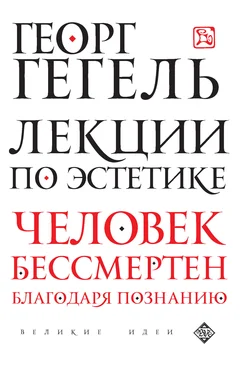 ГЕОРГ ГЕГЕЛЬ

ЛЕКЦИИ ПО ЭСТЕТИКЕ

ЧЕЛОВЕК БЕССМЕРТЕН БЛАГОДАРЯ ПОЗНАНИЮ

ВЕЛИКИЕ ИДЕИ